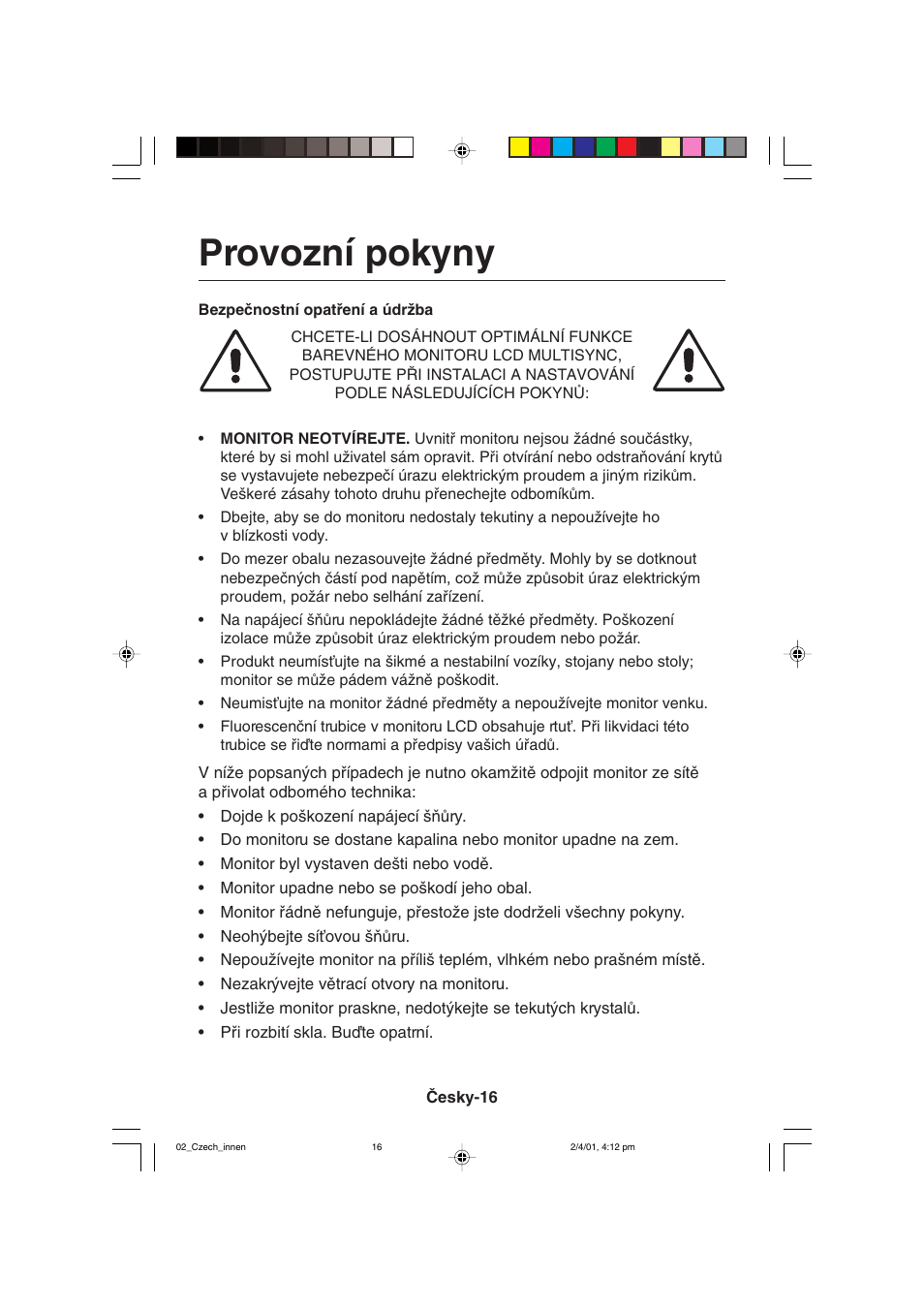 Provozní pokyny

Bezpečnostní opatření a údržba

CHCETE-LI DOSÁHNOUT OPTIMÁLNÍ FUNKCE BAREVNÉHO MONITORU LCD MULTISYNC, POSTUPUJTE PŘI INSTALACI A NASTAVOVÁNÍ PODLE NÁSLEDUJÍCÍCH POKYNŮ:

• MONITOR NEOTVÍREJTE. Uvnitř monitoru nejsou žádné součástky, které by si mohl uživatel sám opravit. Při otvírání nebo odstraňování krytů se vystavujete nebezpečí úrazu elektrickým proudem a jiným rizikům. Veškeré zásahy tohoto druhu přenechejte odborníkům.
• Dbejte, aby se do monitoru nedostaly tekutiny a nepoužívejte ho v blízkosti vody.
• Do mezer obalu nezasouvejte žádné předměty. Mohly by se dotknout nebezpečných částí pod napětím, což může způsobit úraz elektrickým proudem, požár nebo selhání zařízení.
• Na napájecí šňůru nepokládejte žádné těžké předměty. Poškození izolace může způsobit úraz elektrickým proudem nebo požár.
• Produkt neumísťujte na šikmé a nestabilní vozíky, stojany nebo stoly; monitor se může pádem vážně poškodit.
• Neumisťujte na monitor žádné předměty a nepoužívejte monitor venku.
• Fluorescenční trubice v monitoru LCD obsahuje rtuť. Při likvidaci této trubice se řiďte normami a předpisy vašich úřadů.

V níže popsaných případech je nutno okamžitě odpojit monitor ze sítě a přivolat odborného technika:
• Dojde k poškození napájecí šňůry.
• Do monitoru se dostane kapalina nebo monitor upadne na zem.
• Monitor byl vystaven dešti nebo vodě.
• Monitor upadne nebo se poškodí jeho obal.
• Monitor řádně nefunguje, přestože jste dodrželi všechny pokyny.
• Neohýbejte síťovou šňůru.
• Nepoužívejte monitor na příliš teplém, vlhkém nebo prašném místě.
• Nezakrývejte větrací otvory na monitoru.
• Jestliže monitor praskne, nedotýkejte se tekutých krystalů.
• Při rozbití skla. Buďte opatrní.

Česky-16

02_Czech_innen 16 2/4/01, 4:12 pm